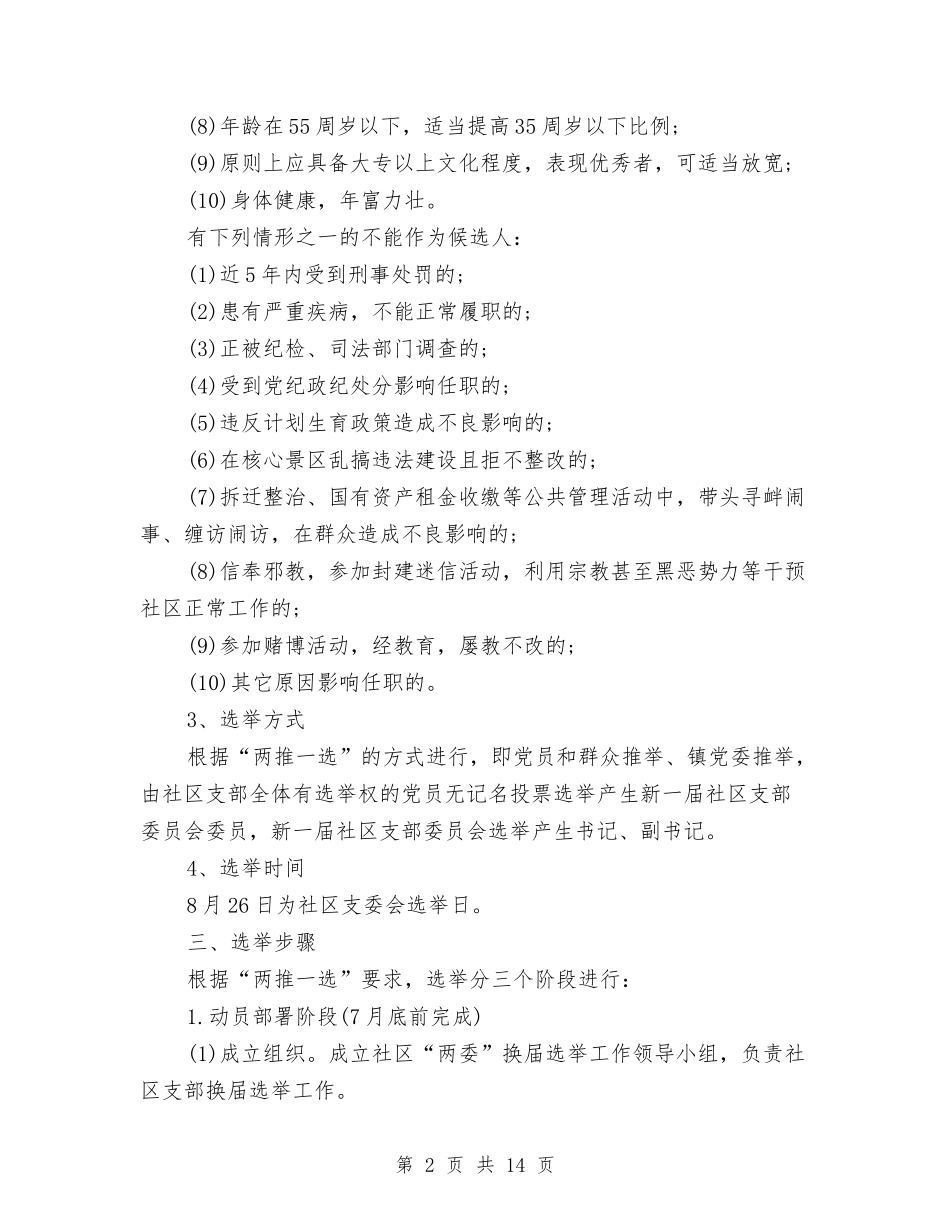 (8)年龄在55周岁以下，适当提高35周岁以下比例；

(9)原则上应具备大专以上文化程度，表现优秀者，可适当放宽；

(10)身体健康，年富力壮。

有下列情形之一的不能作为候选人：

(1)近5年内受到刑事处罚的；

(2)患有严重疾病，不能正常履职的；

(3)正被纪检、司法部门调查的；

(4)受到党纪政纪处分影响任职的；

(5)违反计划生育政策造成不良影响的；

(6)在核心景区乱搞违法建设且拒不整改的；

(7)拆迁整治、国有资产租金收缴等公共管理活动中，带头寻衅闹事、缠访闹访，在群众造成不良影响的；

(8)信奉邪教，参加封建迷信活动，利用宗教甚至黑恶势力等干预社区正常工作的；

(9)参加赌博活动，经教育，屡教不改的；

(10)其它原因影响任职的。

3、选举方式

根据“两推一选”的方式进行，即党员和群众推举、镇党委推举，由社区支部全体有选举权的党员无记名投票选举产生新一届社区支部委员会委员，新一届社区支部委员会选举产生书记、副书记。

4、选举时间

8月26日为社区支委会选举日。

三、选举步骤

根据“两推一选”要求，选举分三个阶段进行：

1.动员部署阶段(7月底前完成)

(1)成立组织。成立社区“两委”换届选举工作领导小组，负责社区支部换届选举工作。

第 2 页 共 14 页